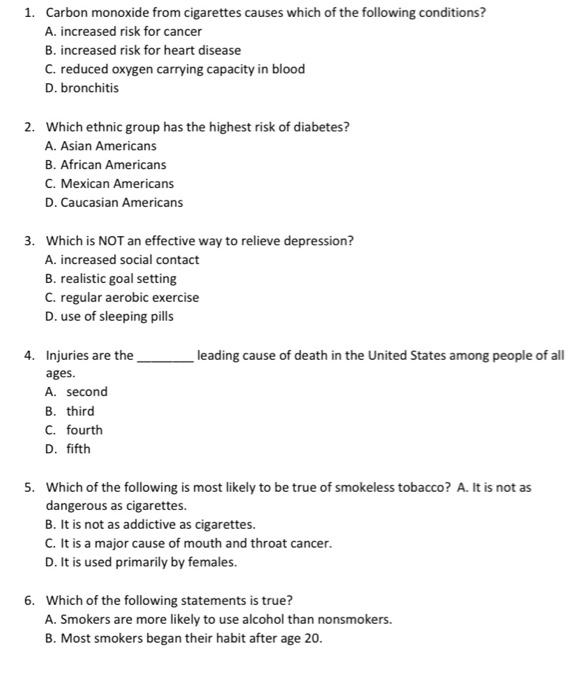 1. Carbon monoxide from cigarettes causes which of the following conditions?
A. increased risk for cancer
B. increased risk for heart disease
C. reduced oxygen carrying capacity in blood
D. bronchitis

2. Which ethnic group has the highest risk of diabetes?
A. Asian Americans
B. African Americans
C. Mexican Americans
D. Caucasian Americans

3. Which is NOT an effective way to relieve depression?
A. increased social contact
B. realistic goal setting
C. regular aerobic exercise
D. use of sleeping pills

4. Injuries are the ________ leading cause of death in the United States among people of all ages.
A. second
B. third
C. fourth
D. fifth

5. Which of the following is most likely to be true of smokeless tobacco? A. It is not as dangerous as cigarettes.
B. It is not as addictive as cigarettes.
C. It is a major cause of mouth and throat cancer.
D. It is used primarily by females.

6. Which of the following statements is true?
A. Smokers are more likely to use alcohol than nonsmokers.
B. Most smokers began their habit after age 20.